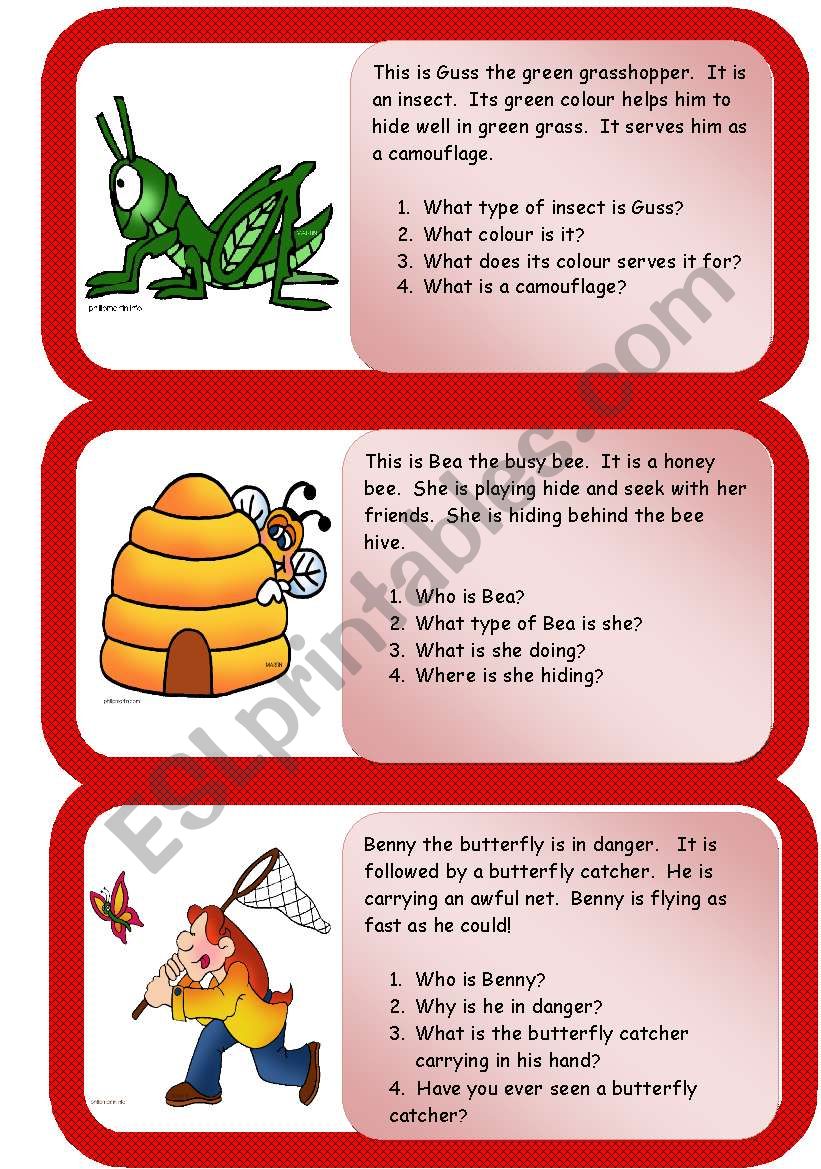 This is Guss the green grasshopper. It is an insect. Its green colour helps him to hide well in green grass. It serves him as a camouflage.

1. What type of insect is Guss?
2. What colour is it?
3. What does its colour serves it for?
4. What is a camouflage?

This is Bea the busy bee. It is a honey bee. She is playing hide and seek with her friends. She is hiding behind the bee hive.

1. Who is Bea?
2. What type of Bea is she?
3. What is she doing?
4. Where is she hiding?

Benny the butterfly is in danger. It is followed by a butterfly catcher. He is carrying an awful net. Benny is flying as fast as he could!

1. Who is Benny?
2. Why is he in danger?
3. What is the butterfly catcher carrying in his hand?
4. Have you ever seen a butterfly catcher?

ESLprintables.com